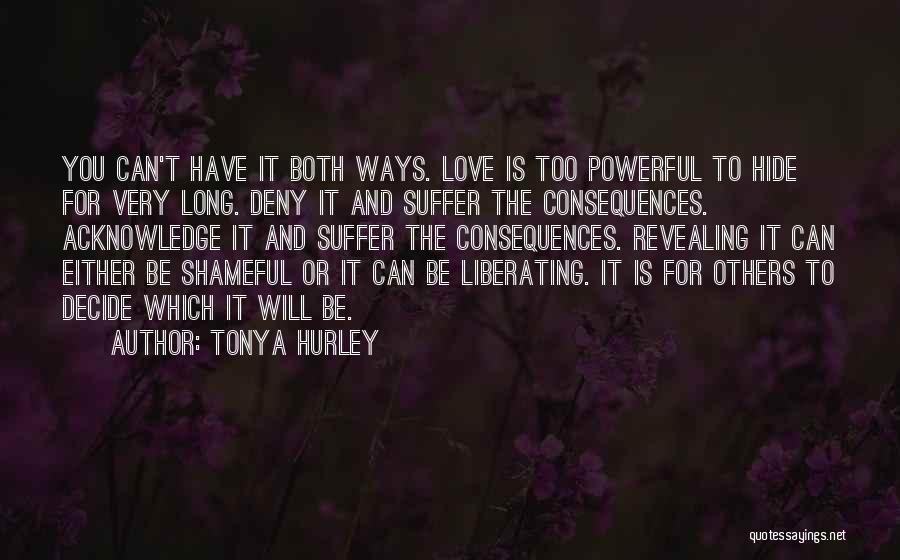 YOU CAN'T HAVE IT BOTH WAYS. LOVE IS TOO POWERFUL TO HIDE FOR VERY LONG. DENY IT AND SUFFER THE CONSEQUENCES. ACKNOWLEDGE IT AND SUFFER THE CONSEQUENCES. REVEALING IT CAN EITHER BE SHAMEFUL OR IT CAN BE LIBERATING. IT IS FOR OTHERS TO DECIDE WHICH IT WILL BE.

AUTHOR: TONYA HURLEY

quotessayings.net